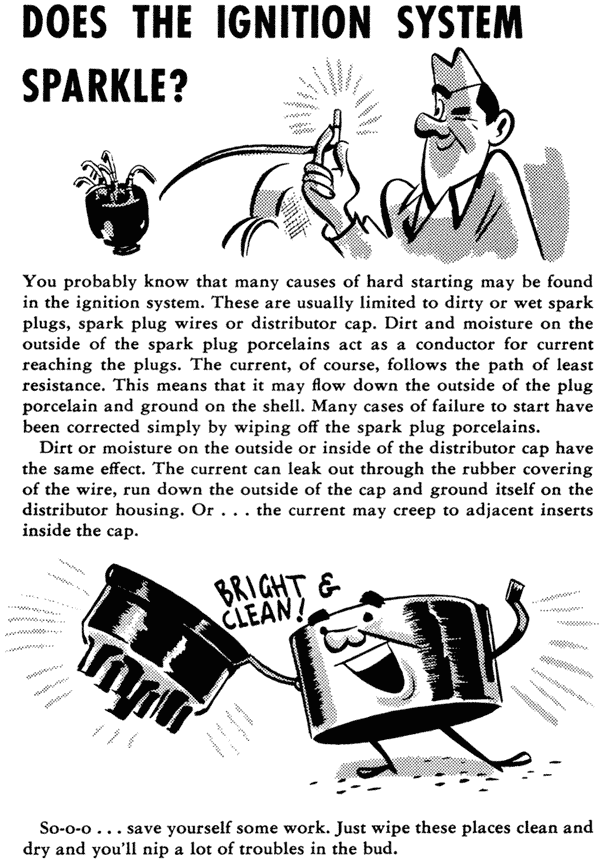 DOES THE IGNITION SYSTEM SPARKLE?

You probably know that many causes of hard starting may be found in the ignition system. These are usually limited to dirty or wet spark plugs, spark plug wires or distributor cap. Dirt and moisture on the outside of the spark plug porcelains act as a conductor for current reaching the plugs. The current, of course, follows the path of least resistance. This means that it may flow down the outside of the plug porcelain and ground on the shell. Many cases of failure to start have been corrected simply by wiping off the spark plug porcelains.

Dirt or moisture on the outside or inside of the distributor cap have the same effect. The current can leak out through the rubber covering of the wire, run down the outside of the cap and ground itself on the distributor housing. Or . . . the current may creep to adjacent inserts inside the cap.

BRIGHT & CLEAN!

So-o-o . . . save yourself some work. Just wipe these places clean and dry and you'll nip a lot of troubles in the bud.